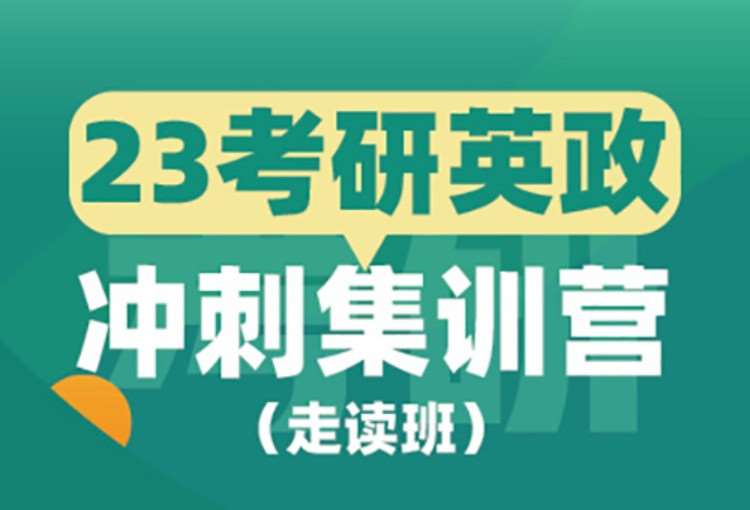 23考研英政
冲刺集训营
（走读班）